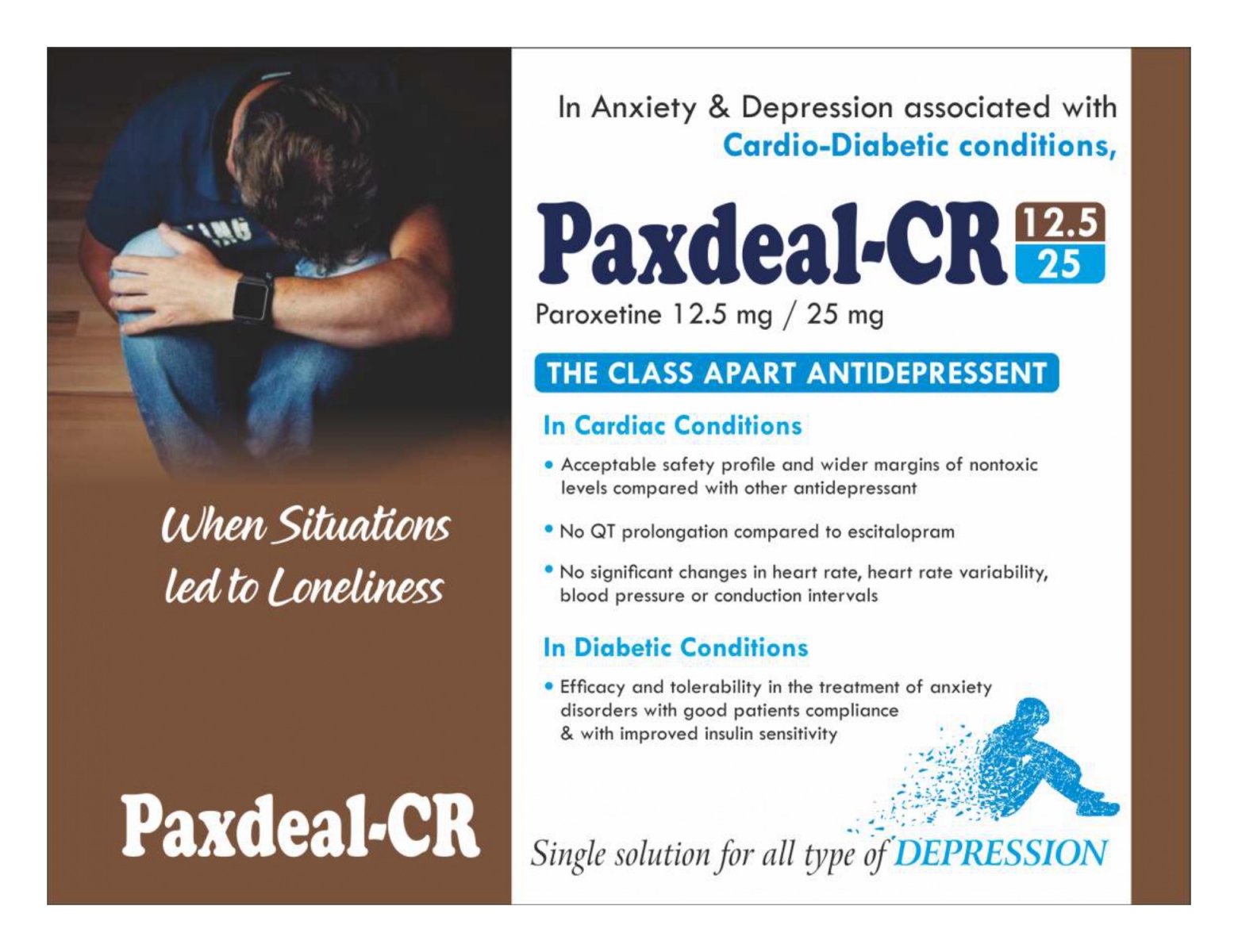 When Situations led to Loneliness

Paxdeal-CR

In Anxiety & Depression associated with Cardio-Diabetic conditions,

Paxdeal-CR 12.5 25

Paroxetine 12.5 mg / 25 mg

THE CLASS APART ANTIDEPRESSENT

In Cardiac Conditions

• Acceptable safety profile and wider margins of nontoxic levels compared with other antidepressant

• No QT prolongation compared to escitalopram

• No significant changes in heart rate, heart rate variability, blood pressure or conduction intervals

In Diabetic Conditions

• Efficacy and tolerability in the treatment of anxiety disorders with good patients compliance & with improved insulin sensitivity

Single solution for all type of DEPRESSION